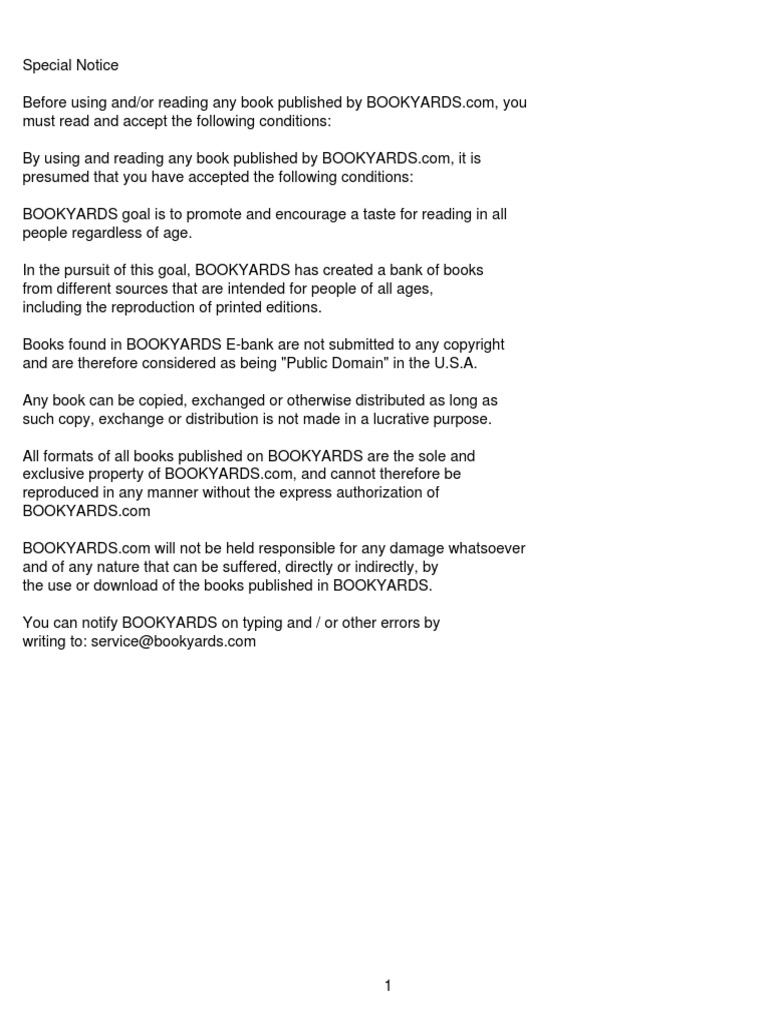 Special Notice

Before using and/or reading any book published by BOOKYARDS.com, you must read and accept the following conditions:

By using and reading any book published by BOOKYARDS.com, it is presumed that you have accepted the following conditions:

BOOKYARDS goal is to promote and encourage a taste for reading in all people regardless of age.

In the pursuit of this goal, BOOKYARDS has created a bank of books from different sources that are intended for people of all ages, including the reproduction of printed editions.

Books found in BOOKYARDS E-bank are not submitted to any copyright and are therefore considered as being "Public Domain" in the U.S.A.

Any book can be copied, exchanged or otherwise distributed as long as such copy, exchange or distribution is not made in a lucrative purpose.

All formats of all books published on BOOKYARDS are the sole and exclusive property of BOOKYARDS.com, and cannot therefore be reproduced in any manner without the express authorization of BOOKYARDS.com

BOOKYARDS.com will not be held responsible for any damage whatsoever and of any nature that can be suffered, directly or indirectly, by the use or download of the books published in BOOKYARDS.

You can notify BOOKYARDS on typing and / or other errors by writing to: service@bookyards.com

1